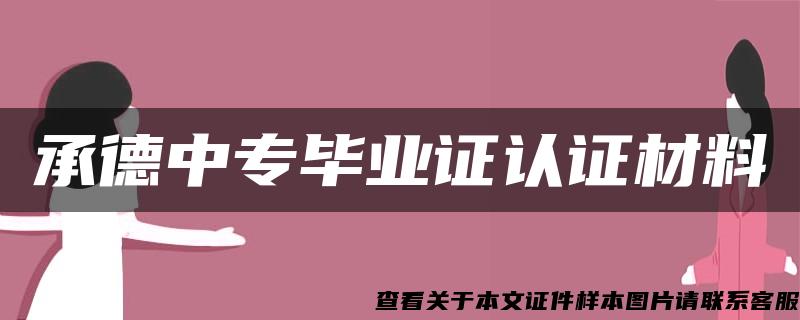 承德中专毕业证认证材料

查看关于本文证件样本图片请联系客服